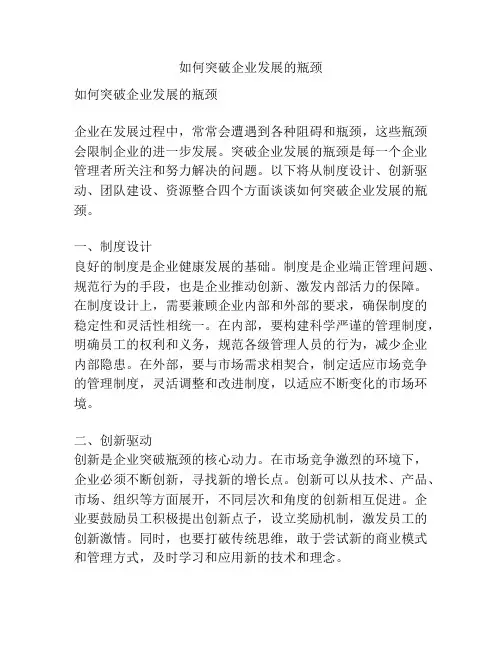 如何突破企业发展的瓶颈

如何突破企业发展的瓶颈

企业在发展过程中，常常会遭遇到各种阻碍和瓶颈，这些瓶颈会限制企业的进一步发展。突破企业发展的瓶颈是每一个企业管理者所关注和努力解决的问题。以下将从制度设计、创新驱动、团队建设、资源整合四个方面谈谈如何突破企业发展的瓶颈。

一、制度设计
良好的制度是企业健康发展的基础。制度是企业端正管理问题、规范行为的手段，也是企业推动创新、激发内部活力的保障。在制度设计上，需要兼顾企业内部和外部的要求，确保制度的稳定性和灵活性相统一。在内部，要构建科学严谨的管理制度，明确员工的权利和义务，规范各级管理人员的行为，减少企业内部隐患。在外部，要与市场需求相契合，制定适应市场竞争的管理制度，灵活调整和改进制度，以适应不断变化的市场环境。

二、创新驱动
创新是企业突破瓶颈的核心动力。在市场竞争激烈的环境下，企业必须不断创新，寻找新的增长点。创新可以从技术、产品、市场、组织等方面展开，不同层次和角度的创新相互促进。企业要鼓励员工积极提出创新点子，设立奖励机制，激发员工的创新激情。同时，也要打破传统思维，敢于尝试新的商业模式和管理方式，及时学习和应用新的技术和理念。